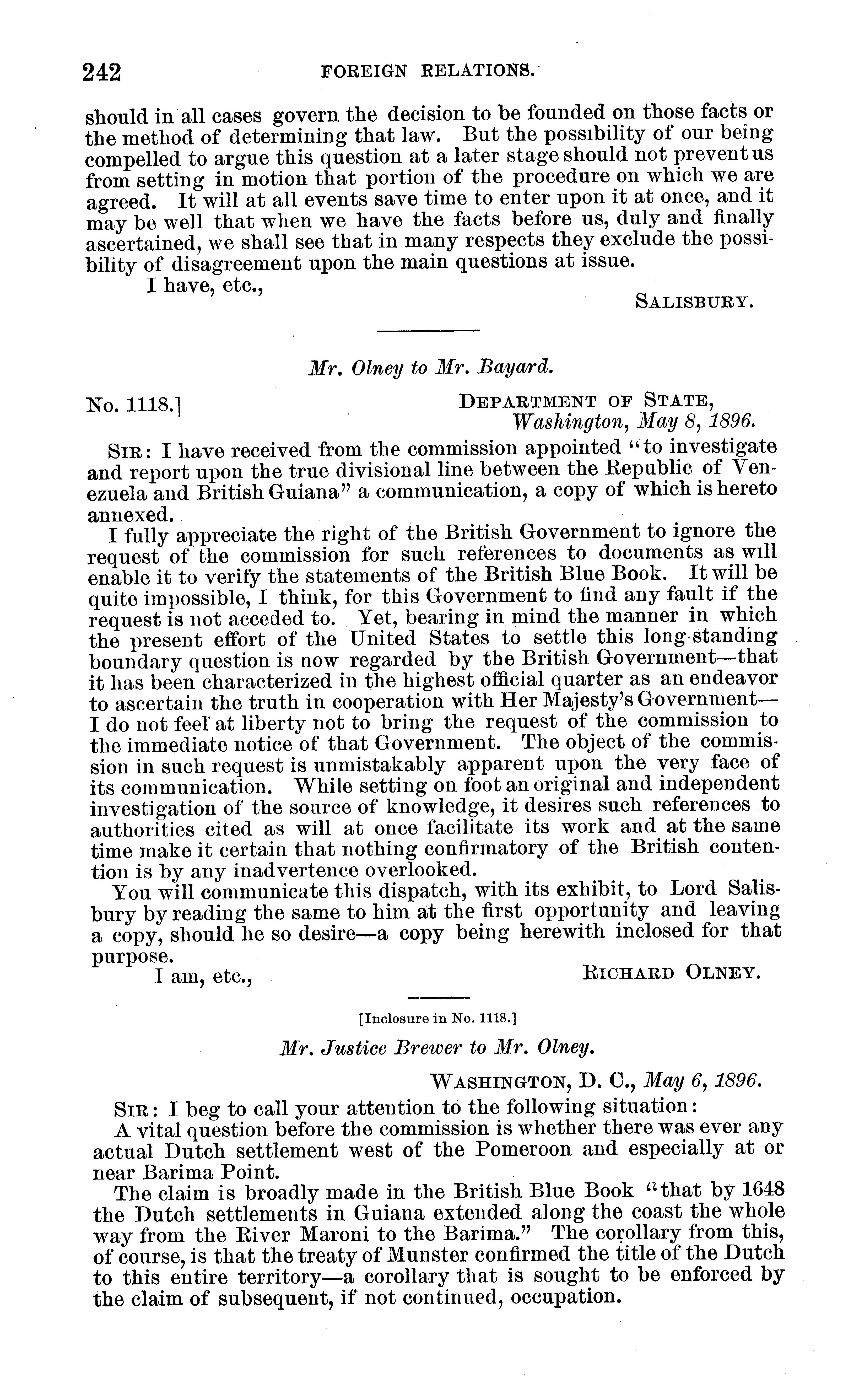 242 FOREIGN RELATIONS.

should in all cases govern the decision to be founded on those facts or the method of determining that law. But the possibility of our being compelled to argue this question at a later stage should not prevent us from setting in motion that portion of the procedure on which we are agreed. It will at all events save time to enter upon it at once, and it may be well that when we have the facts before us, duly and finally ascertained, we shall see that in many respects they exclude the possibility of disagreement upon the main questions at issue.

I have, etc.,

SALISBURY.

Mr. Olney to Mr. Bayard.

No. 1118.] DEPARTMENT OF STATE, Washington, May 8, 1896.

SIR: I have received from the commission appointed "to investigate and report upon the true divisional line between the Republic of Venezuela and British Guiana" a communication, a copy of which is hereto annexed.

I fully appreciate the right of the British Government to ignore the request of the commission for such references to documents as will enable it to verify the statements of the British Blue Book. It will be quite impossible, I think, for this Government to find any fault if the request is not acceded to. Yet, bearing in mind the manner in which the present effort of the United States to settle this long-standing boundary question is now regarded by the British Government—that it has been characterized in the highest official quarter as an endeavor to ascertain the truth in cooperation with Her Majesty's Government—I do not feel at liberty not to bring the request of the commission to the immediate notice of that Government. The object of the commission in such request is unmistakably apparent upon the very face of its communication. While setting on foot an original and independent investigation of the source of knowledge, it desires such references to authorities cited as will at once facilitate its work and at the same time make it certain that nothing confirmatory of the British contention is by any inadvertence overlooked.

You will communicate this dispatch, with its exhibit, to Lord Salisbury by reading the same to him at the first opportunity and leaving a copy, should he so desire—a copy being herewith inclosed for that purpose.

I am, etc., RICHARD OLNEY.

[Inclosure in No. 1118.]

Mr. Justice Brewer to Mr. Olney.

WASHINGTON, D. C., May 6, 1896.

SIR: I beg to call your attention to the following situation:

A vital question before the commission is whether there was ever any actual Dutch settlement west of the Pomeroon and especially at or near Barima Point.

The claim is broadly made in the British Blue Book "that by 1648 the Dutch settlements in Guiana extended along the coast the whole way from the River Maroni to the Barima." The corollary from this, of course, is that the treaty of Munster confirmed the title of the Dutch to this entire territory—a corollary that is sought to be enforced by the claim of subsequent, if not continued, occupation.